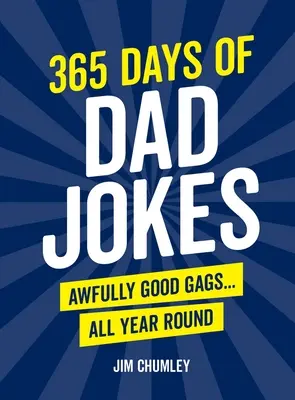 365 DAYS OF
DAD JOKES

AWFULLY GOOD GAGS...
ALL YEAR ROUND

JIM CHUMLEY